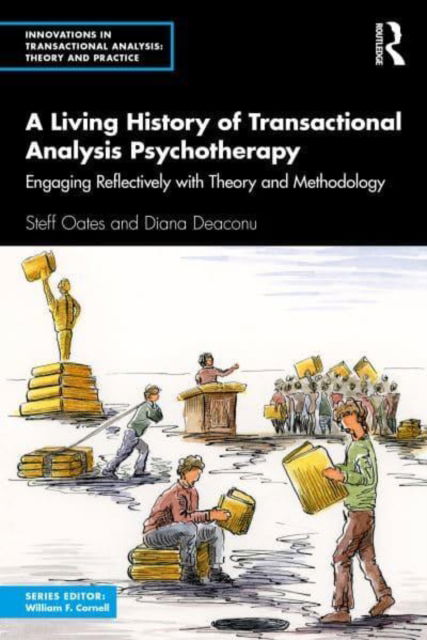 INNOVATIONS IN TRANSACTIONAL ANALYSIS: THEORY AND PRACTICE

ROUTLEDGE

A Living History of Transactional Analysis Psychotherapy

Engaging Reflectively with Theory and Methodology

Steff Oates and Diana Deaconu

SERIES EDITOR:
William F. Cornell